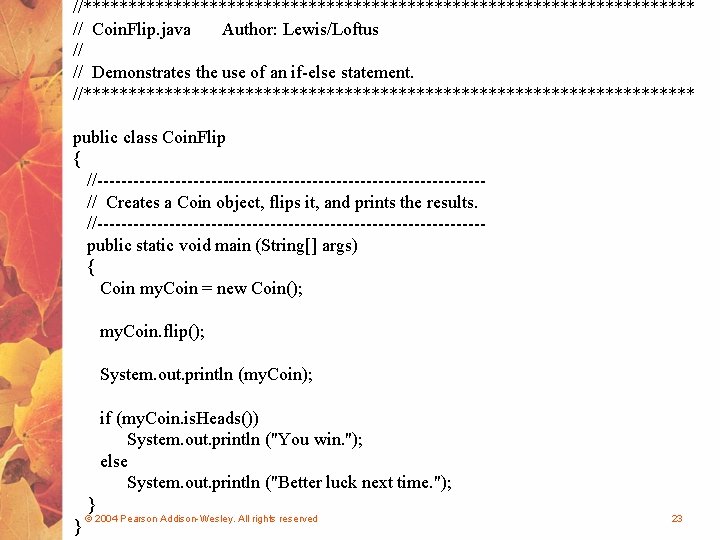 //********************************************************************
// CoinFlip.java Author: Lewis/Loftus
//
// Demonstrates the use of an if-else statement.
//********************************************************************

public class CoinFlip
{
//-----------------------------------------------------------------
// Creates a Coin object, flips it, and prints the results.
//-----------------------------------------------------------------
public static void main (String[] args)
{
Coin myCoin = new Coin();

myCoin.flip();

System.out.println (myCoin);

if (myCoin.isHeads())
System.out.println ("You win.");
else
System.out.println ("Better luck next time.");
}
}

© 2004 Pearson Addison-Wesley. All rights reserved

23